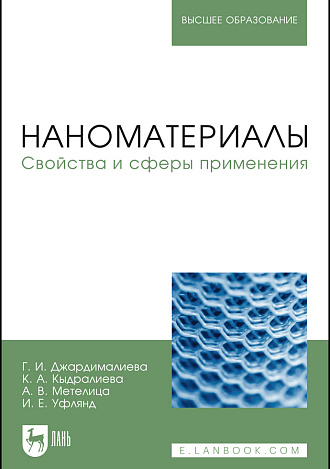 ВЫСШЕЕ ОБРАЗОВАНИЕ

НАНОМАТЕРИАЛЫ
Свойства и сферы применения

Г. И. Джардималиева
К. А. Кыдралиева
А. В. Метелица
И. Е. Уфлянд

ЛАНЬ

E.LANBOOK.COM